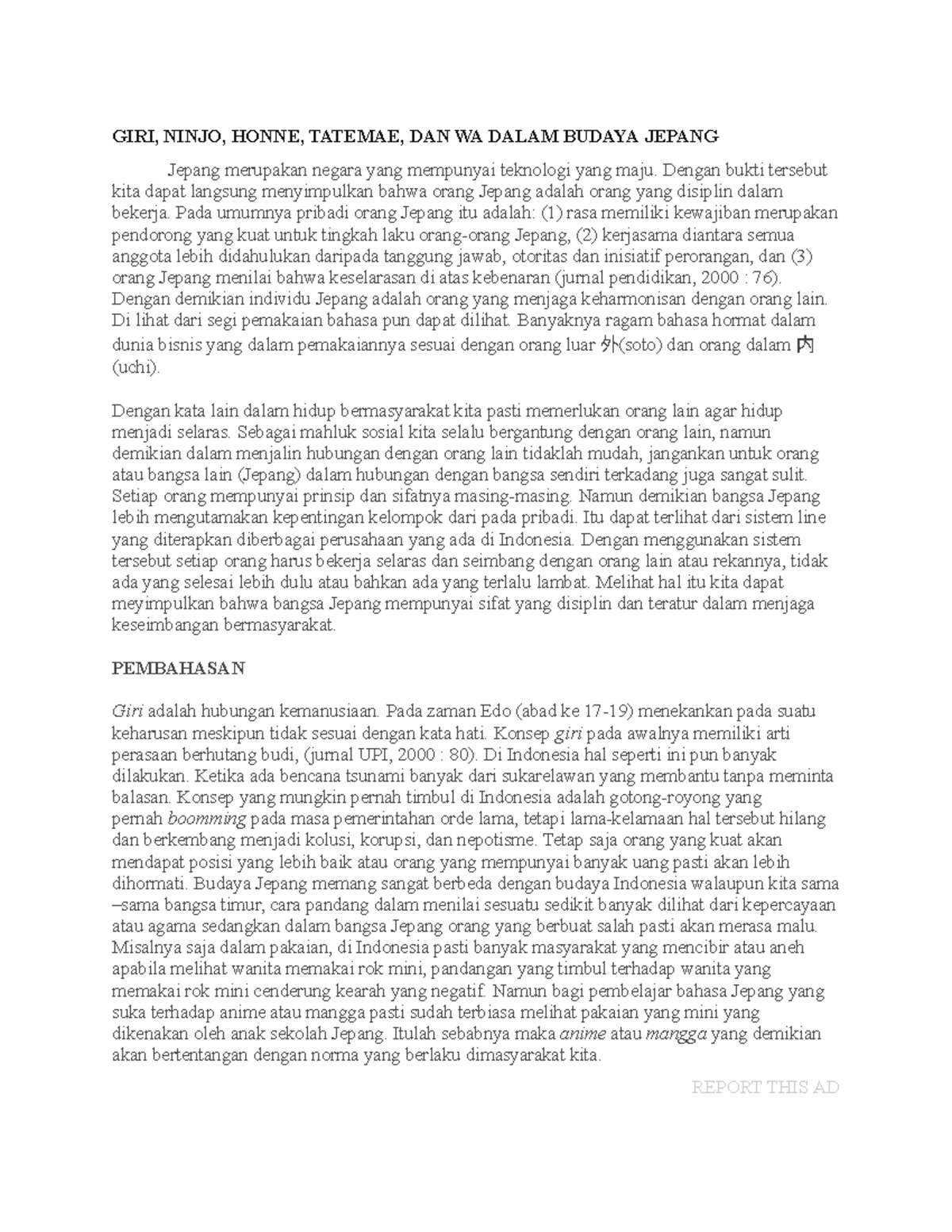 GIRI, NINJO, HONNE, TATEMAE, DAN WA DALAM BUDAYA JEPANG

Jepang merupakan negara yang mempunyai teknologi yang maju. Dengan bukti tersebut kita dapat langsung menyimpulkan bahwa orang Jepang adalah orang yang disiplin dalam bekerja. Pada umumnya pribadi orang Jepang itu adalah: (1) rasa memiliki kewajiban merupakan pendorong yang kuat untuk tingkah laku orang-orang Jepang, (2) kerjasama diantara semua anggota lebih didahulukan daripada tanggung jawab, otoritas dan inisiatif perorangan, dan (3) orang Jepang menilai bahwa keselarasan di atas kebenaran (jurnal pendidikan, 2000 : 76). Dengan demikian individu Jepang adalah orang yang menjaga keharmonisan dengan orang lain. Di lihat dari segi pemakaian bahasa pun dapat dilihat. Banyaknya ragam bahasa hormat dalam dunia bisnis yang dalam pemakaiannya sesuai dengan orang luar 外(soto) dan orang dalam 内 (uchi).

Dengan kata lain dalam hidup bermasyarakat kita pasti memerlukan orang lain agar hidup menjadi selaras. Sebagai mahluk sosial kita selalu bergantung dengan orang lain, namun demikian dalam menjalin hubungan dengan orang lain tidaklah mudah, jangankan untuk orang atau bangsa lain (Jepang) dalam hubungan dengan bangsa sendiri terkadang juga sangat sulit. Setiap orang mempunyai prinsip dan sifatnya masing-masing. Namun demikian bangsa Jepang lebih mengutamakan kepentingan kelompok dari pada pribadi. Itu dapat terlihat dari sistem line yang diterapkan diberbagai perusahaan yang ada di Indonesia. Dengan menggunakan sistem tersebut setiap orang harus bekerja selaras dan seimbang dengan orang lain atau rekannya, tidak ada yang selesai lebih dulu atau bahkan ada yang terlalu lambat. Melihat hal itu kita dapat meyimpulkan bahwa bangsa Jepang mempunyai sifat yang disiplin dan teratur dalam menjaga keseimbangan bermasyarakat.

PEMBAHASAN

Giri adalah hubungan kemanusiaan. Pada zaman Edo (abad ke 17-19) menekankan pada suatu keharusan meskipun tidak sesuai dengan kata hati. Konsep giri pada awalnya memiliki arti perasaan berhutang budi, (jurnal UPI, 2000 : 80). Di Indonesia hal seperti ini pun banyak dilakukan. Ketika ada bencana tsunami banyak dari sukarelawan yang membantu tanpa meminta balasan. Konsep yang mungkin pernah timbul di Indonesia adalah gotong-royong yang pernah boomming pada masa pemerintahan orde lama, tetapi lama-kelamaan hal tersebut hilang dan berkembang menjadi kolusi, korupsi, dan nepotisme. Tetap saja orang yang kuat akan mendapat posisi yang lebih baik atau orang yang mempunyai banyak uang pasti akan lebih dihormati. Budaya Jepang memang sangat berbeda dengan budaya Indonesia walaupun kita sama –sama bangsa timur, cara pandang dalam menilai sesuatu sedikit banyak dilihat dari kepercayaan atau agama sedangkan dalam bangsa Jepang orang yang berbuat salah pasti akan merasa malu. Misalnya saja dalam pakaian, di Indonesia pasti banyak masyarakat yang mencibir atau aneh apabila melihat wanita memakai rok mini, pandangan yang timbul terhadap wanita yang memakai rok mini cenderung kearah yang negatif. Namun bagi pembelajar bahasa Jepang yang suka terhadap anime atau mangga pasti sudah terbiasa melihat pakaian yang mini yang dikenakan oleh anak sekolah Jepang. Itulah sebabnya maka anime atau mangga yang demikian akan bertentangan dengan norma yang berlaku dimasyarakat kita.

REPORT THIS AD